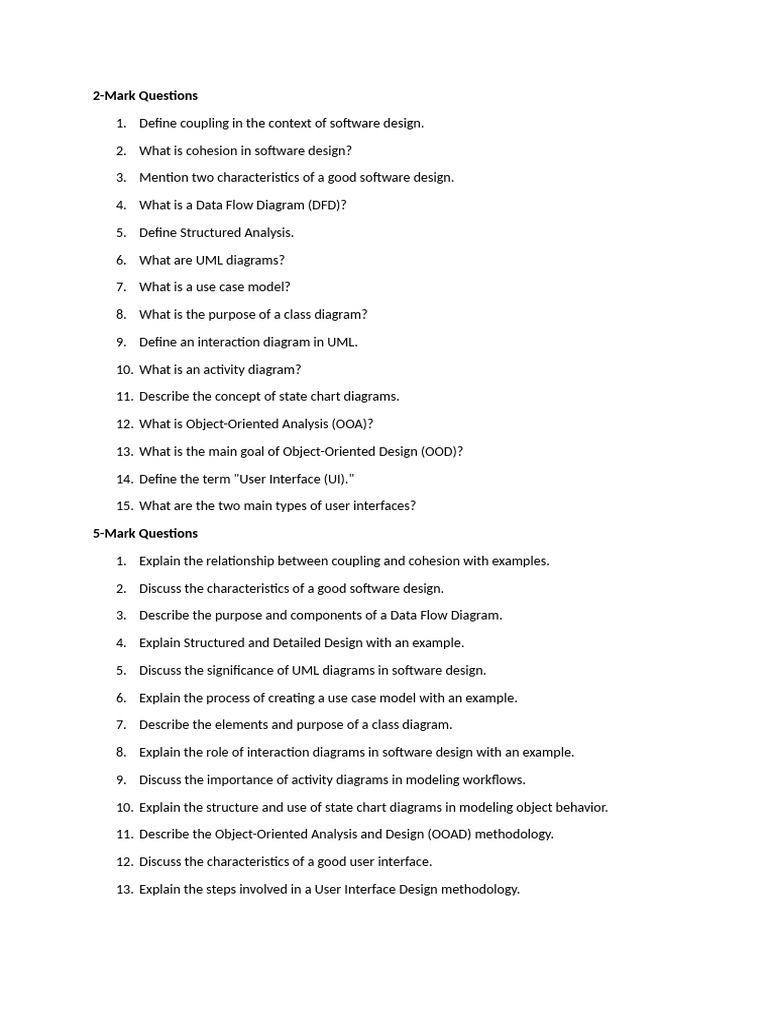 2-Mark Questions

1. Define coupling in the context of software design.
2. What is cohesion in software design?
3. Mention two characteristics of a good software design.
4. What is a Data Flow Diagram (DFD)?
5. Define Structured Analysis.
6. What are UML diagrams?
7. What is a use case model?
8. What is the purpose of a class diagram?
9. Define an interaction diagram in UML.
10. What is an activity diagram?
11. Describe the concept of state chart diagrams.
12. What is Object-Oriented Analysis (OOA)?
13. What is the main goal of Object-Oriented Design (OOD)?
14. Define the term "User Interface (UI)."
15. What are the two main types of user interfaces?

5-Mark Questions

1. Explain the relationship between coupling and cohesion with examples.
2. Discuss the characteristics of a good software design.
3. Describe the purpose and components of a Data Flow Diagram.
4. Explain Structured and Detailed Design with an example.
5. Discuss the significance of UML diagrams in software design.
6. Explain the process of creating a use case model with an example.
7. Describe the elements and purpose of a class diagram.
8. Explain the role of interaction diagrams in software design with an example.
9. Discuss the importance of activity diagrams in modeling workflows.
10. Explain the structure and use of state chart diagrams in modeling object behavior.
11. Describe the Object-Oriented Analysis and Design (OOAD) methodology.
12. Discuss the characteristics of a good user interface.
13. Explain the steps involved in a User Interface Design methodology.